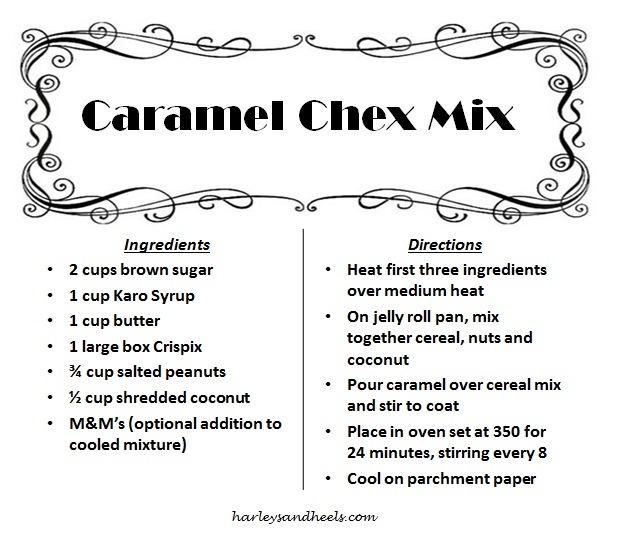 Caramel Chex Mix

Ingredients

• 2 cups brown sugar
• 1 cup Karo Syrup
• 1 cup butter
• 1 large box Crispix
• ¾ cup salted peanuts
• ½ cup shredded coconut
• M&M's (optional addition to cooled mixture)

Directions

• Heat first three ingredients over medium heat
• On jelly roll pan, mix together cereal, nuts and coconut
• Pour caramel over cereal mix and stir to coat
• Place in oven set at 350 for 24 minutes, stirring every 8
• Cool on parchment paper

harleysandheels.com